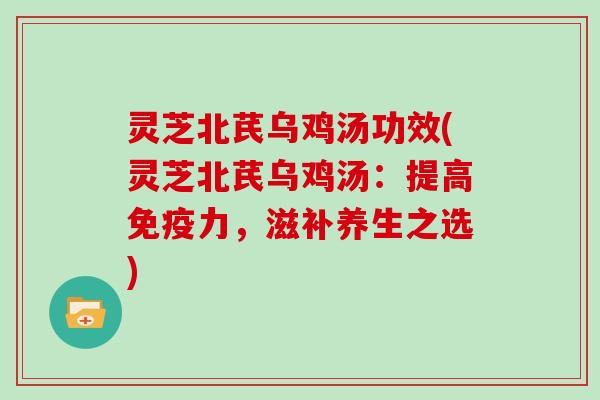 灵芝北芪乌鸡汤功效(灵芝北芪乌鸡汤：提高免疫力，滋补养生之选)